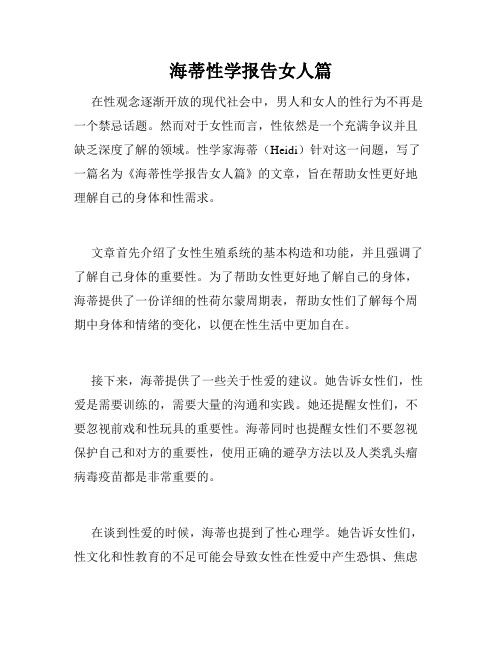 海蒂性学报告女人篇

在性观念逐渐开放的现代社会中，男人和女人的性行为不再是一个禁忌话题。然而对于女性而言，性依然是一个充满争议并且缺乏深度了解的领域。性学家海蒂（Heidi）针对这一问题，写了一篇名为《海蒂性学报告女人篇》的文章，旨在帮助女性更好地理解自己的身体和性需求。

文章首先介绍了女性生殖系统的基本构造和功能，并且强调了了解自己身体的重要性。为了帮助女性更好地了解自己的身体，海蒂提供了一份详细的性荷尔蒙周期表，帮助女性们了解每个周期中身体和情绪的变化，以便在性生活中更加自在。

接下来，海蒂提供了一些关于性爱的建议。她告诉女性们，性爱是需要训练的，需要大量的沟通和实践。她还提醒女性们，不要忽视前戏和性玩具的重要性。海蒂同时也提醒女性们不要忽视保护自己和对方的重要性，使用正确的避孕方法以及人类乳头瘤病毒疫苗都是非常重要的。

在谈到性爱的时候，海蒂也提到了性心理学。她告诉女性们，性文化和性教育的不足可能会导致女性在性爱中产生恐惧、焦虑